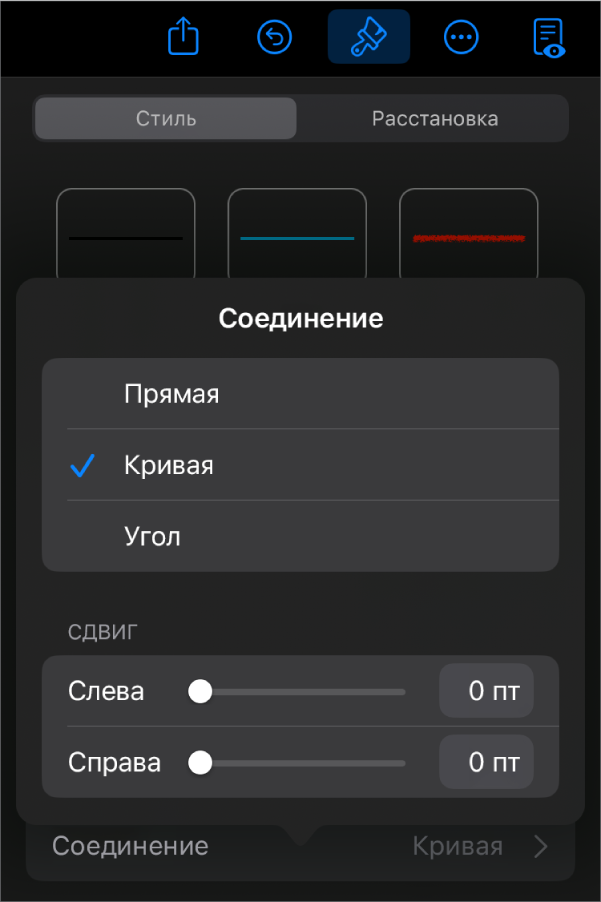 Стиль
Расстановка

Соединение

Прямая
Кривая
Угол

СДВИГ

Слева
0 пт

Справа
0 пт

Соединение
Кривая